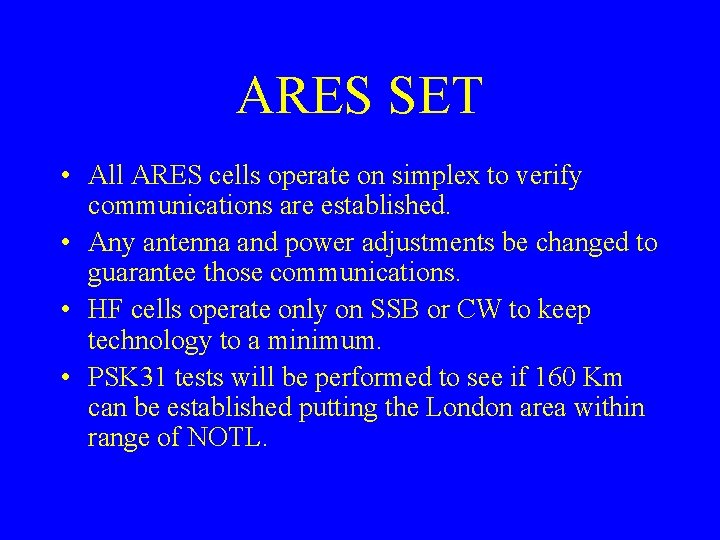 ARES SET

• All ARES cells operate on simplex to verify communications are established.
• Any antenna and power adjustments be changed to guarantee those communications.
• HF cells operate only on SSB or CW to keep technology to a minimum.
• PSK31 tests will be performed to see if 160 Km can be established putting the London area within range of NOTL.